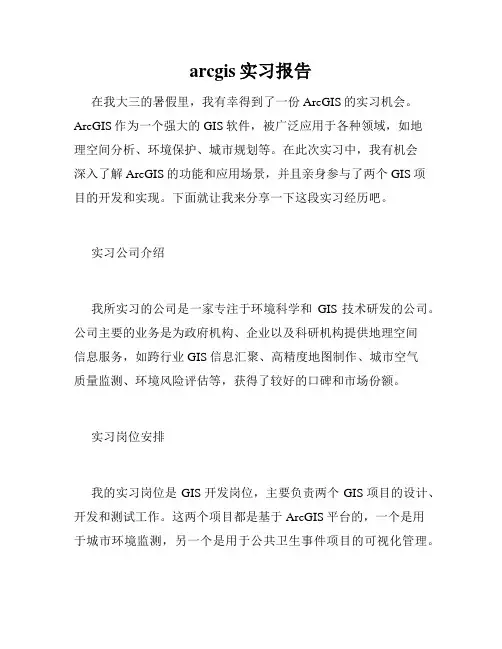 arcgis 实习报告

在我大三的暑假里，我有幸得到了一份 ArcGIS 的实习机会。ArcGIS 作为一个强大的 GIS 软件，被广泛应用于各种领域，如地理空间分析、环境保护、城市规划等。在此次实习中，我有机会深入了解 ArcGIS 的功能和应用场景，并且亲身参与了两个 GIS 项目的开发和实现。下面就让我来分享一下这段实习经历吧。

实习公司介绍

我所实习的公司是一家专注于环境科学和 GIS 技术研发的公司。公司主要的业务是为政府机构、企业以及科研机构提供地理空间信息服务，如跨行业 GIS 信息汇聚、高精度地图制作、城市空气质量监测、环境风险评估等，获得了较好的口碑和市场份额。

实习岗位安排

我的实习岗位是 GIS 开发岗位，主要负责两个 GIS 项目的设计、开发和测试工作。这两个项目都是基于 ArcGIS 平台的，一个是用于城市环境监测，另一个是用于公共卫生事件项目的可视化管理。